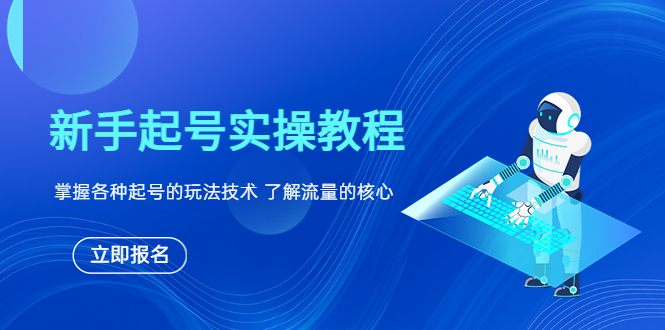 新手起号实操教程

掌握各种起号的玩法技术 了解流量的核心

立即报名